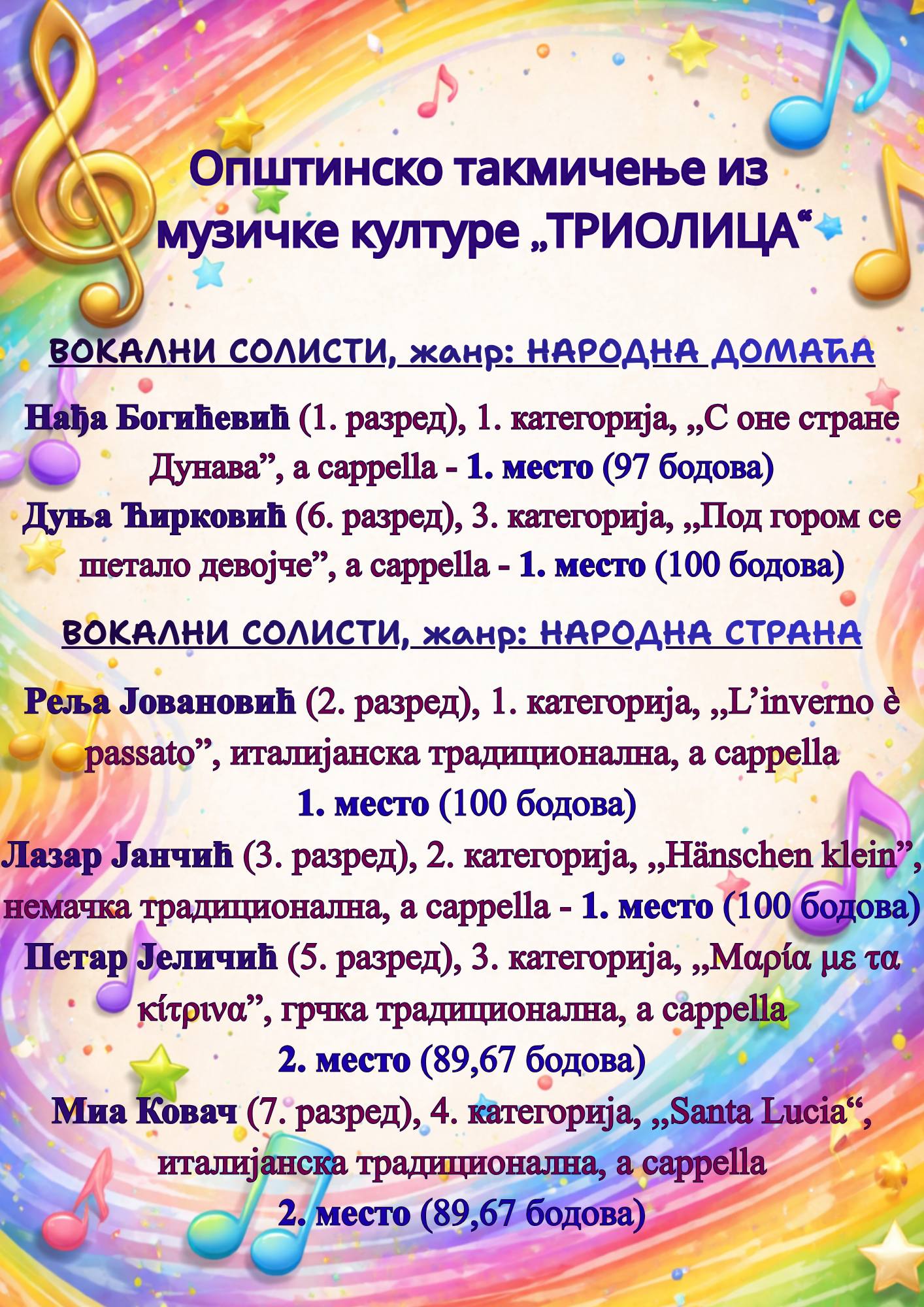 Општинско такмичење из музичке културе „ТРИОЛИЦА“

ВОКАЛНИ СОЛИСТИ, жанр: НАРОДНА ДОМАЋА

Нађа Богићевић (1. разред), 1. категорија, „С оне стране Дунава”, a cappella - 1. место (97 бодова)
Дуња Ћирковић (6. разред), 3. категорија, „Под гором се шетало девојче”, a cappella - 1. место (100 бодова)

ВОКАЛНИ СОЛИСТИ, жанр: НАРОДНА СТРАНА

Реља Јовановић (2. разред), 1. категорија, „L’inverno è passato”, италијанска традиционална, a cappella
1. место (100 бодова)
Лазар Јанчић (3. разред), 2. категорија, „Hänschen klein”, немачка традиционална, a cappella - 1. место (100 бодова)
Петар Јеличић (5. разред), 3. категорија, „Μαρία με τα κίτρινα”, грчка традиционална, a cappella
2. место (89,67 бодова)
Миа Ковач (7. разред), 4. категорија, „Santa Lucia“, италијанска традиционална, a cappella
2. место (89,67 бодова)